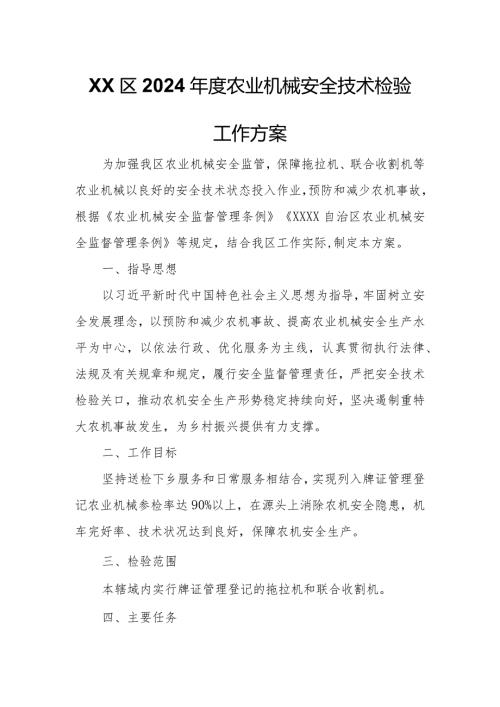 XX区2024年度农业机械安全技术检验

工作方案

为加强我区农业机械安全监管，保障拖拉机、联合收割机等农业机械以良好的安全技术状态投入作业，预防和减少农机事故，根据《农业机械安全监督管理条例》《XXXX自治区农业机械安全监督管理条例》等规定，结合我区工作实际，制定本方案。

一、指导思想

以习近平新时代中国特色社会主义思想为指导，牢固树立安全发展理念，以预防和减少农机事故、提高农业机械安全生产水平为中心，以依法行政、优化服务为主线，认真贯彻执行法律、法规及有关规章和规定，履行安全监督管理责任，严把安全技术检验关口，推动农机安全生产形势稳定持续向好，坚决遏制重特大农机事故发生，为乡村振兴提供有力支撑。

二、工作目标

坚持送检下乡服务和日常服务相结合，实现列入牌证管理登记农业机械参检率达90%以上，在源头上消除农机安全隐患，机车完好率、技术状况达到良好，保障农机安全生产。

三、检验范围

本辖域内实行牌证管理登记的拖拉机和联合收割机。

四、主要任务